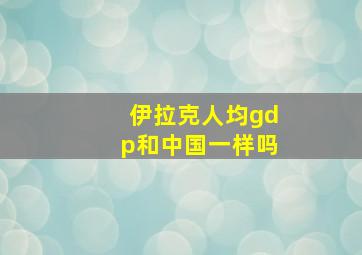 伊拉克人均gdp和中国一样吗